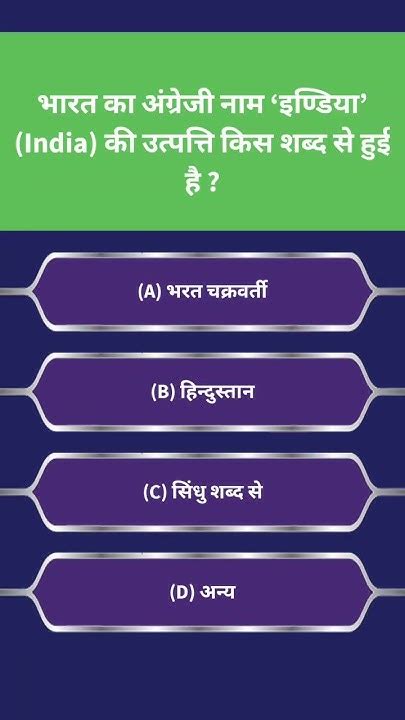 भारत का अंग्रेजी नाम ‘इण्डिया’ (India) की उत्पत्ति किस शब्द से हुई है ?

(A) भरत चक्रवर्ती

(B) हिन्दुस्तान

(C) सिंधु शब्द से

(D) अन्य